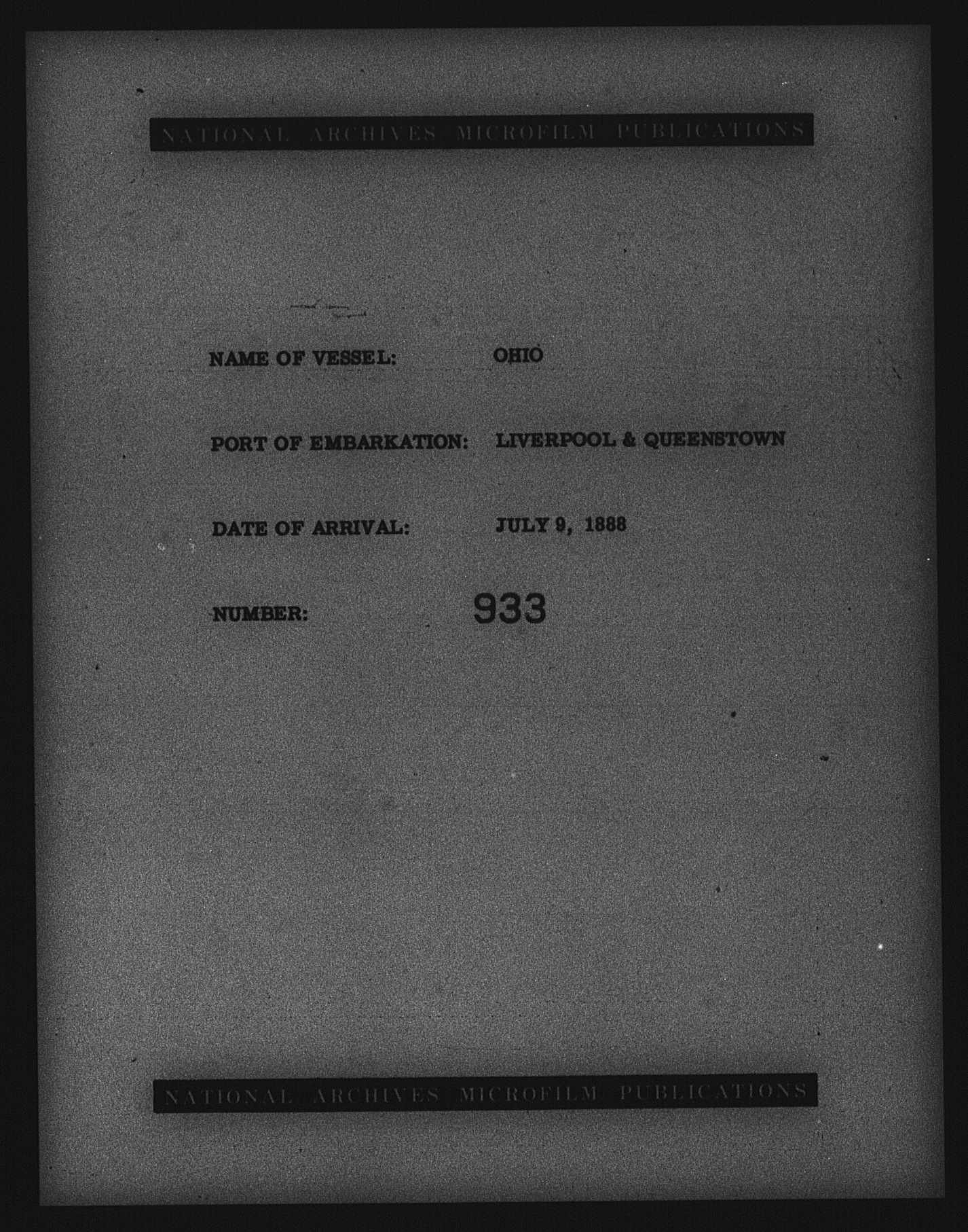 NATIONAL ARCHIVES MICROFILM PUBLICATIONS

NAME OF VESSEL: OHIO

PORT OF EMBARKATION: LIVERPOOL & QUEENSTOWN

DATE OF ARRIVAL: JULY 9, 1888

NUMBER: 933

NATIONAL ARCHIVES MICROFILM PUBLICATIONS